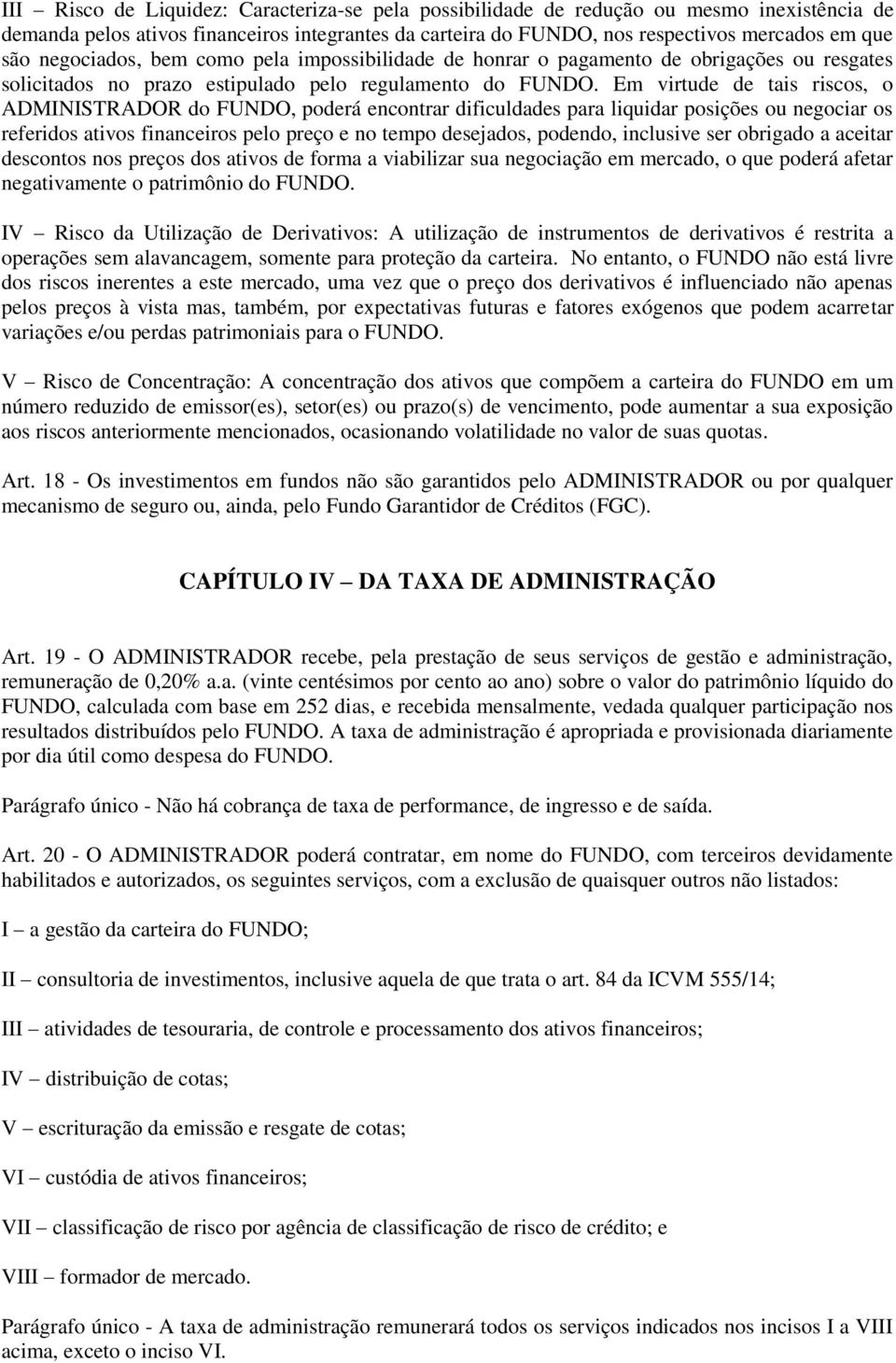 III – Risco de Liquidez: Caracteriza-se pela possibilidade de redução ou mesmo inexistência de demanda pelos ativos financeiros integrantes da carteira do FUNDO, nos respectivos mercados em que são negociados, bem como pela impossibilidade de honrar o pagamento de obrigações ou resgates solicitados no prazo estipulado pelo regulamento do FUNDO. Em virtude de tais riscos, o ADMINISTRADOR do FUNDO, poderá encontrar dificuldades para liquidar posições ou negociar os referidos ativos financeiros pelo preço e no tempo desejados, podendo, inclusive ser obrigado a aceitar descontos nos preços dos ativos de forma a viabilizar sua negociação em mercado, o que poderá afetar negativamente o patrimônio do FUNDO.

IV – Risco da Utilização de Derivativos: A utilização de instrumentos de derivativos é restrita a operações sem alavancagem, somente para proteção da carteira. No entanto, o FUNDO não está livre dos riscos inerentes a este mercado, uma vez que o preço dos derivativos é influenciado não apenas pelos preços à vista mas, também, por expectativas futuras e fatores exógenos que podem acarretar variações e/ou perdas patrimoniais para o FUNDO.

V – Risco de Concentração: A concentração dos ativos que compõem a carteira do FUNDO em um número reduzido de emissor(es), setor(es) ou prazo(s) de vencimento, pode aumentar a sua exposição aos riscos anteriormente mencionados, ocasionando volatilidade no valor de suas quotas.

Art. 18 - Os investimentos em fundos não são garantidos pelo ADMINISTRADOR ou por qualquer mecanismo de seguro ou, ainda, pelo Fundo Garantidor de Créditos (FGC).

CAPÍTULO IV – DA TAXA DE ADMINISTRAÇÃO

Art. 19 - O ADMINISTRADOR recebe, pela prestação de seus serviços de gestão e administração, remuneração de 0,20% a.a. (vinte centésimos por cento ao ano) sobre o valor do patrimônio líquido do FUNDO, calculada com base em 252 dias, e recebida mensalmente, vedada qualquer participação nos resultados distribuídos pelo FUNDO. A taxa de administração é apropriada e provisionada diariamente por dia útil como despesa do FUNDO.

Parágrafo único - Não há cobrança de taxa de performance, de ingresso e de saída.

Art. 20 - O ADMINISTRADOR poderá contratar, em nome do FUNDO, com terceiros devidamente habilitados e autorizados, os seguintes serviços, com a exclusão de quaisquer outros não listados:

I – a gestão da carteira do FUNDO;

II – consultoria de investimentos, inclusive aquela de que trata o art. 84 da ICVM 555/14;

III – atividades de tesouraria, de controle e processamento dos ativos financeiros;

IV – distribuição de cotas;

V – escrituração da emissão e resgate de cotas;

VI – custódia de ativos financeiros;

VII – classificação de risco por agência de classificação de risco de crédito; e

VIII – formador de mercado.

Parágrafo único - A taxa de administração remunerará todos os serviços indicados nos incisos I a VIII acima, exceto o inciso VI.